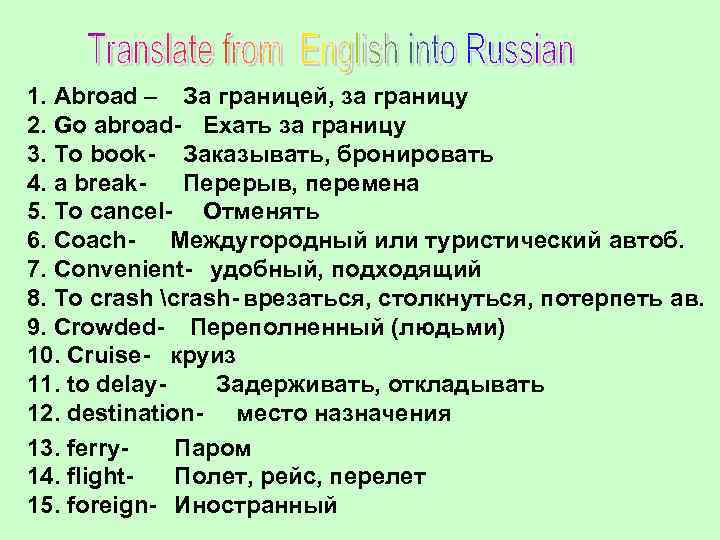 Translate from English into Russian

1. Abroad – За границей, за границу
2. Go abroad- Ехать за границу
3. To book- Заказывать, бронировать
4. a break- Перерыв, перемена
5. To cancel- Отменять
6. Coach- Междугородный или туристический автоб.
7. Convenient- удобный, подходящий
8. To crash \crash- врезаться, столкнуться, потерпеть ав.
9. Crowded- Переполненный (людьми)
10. Cruise- круиз
11. to delay- Задерживать, откладывать
12. destination- место назначения
13. ferry- Паром
14. flight- Полет, рейс, перелет
15. foreign- Иностранный